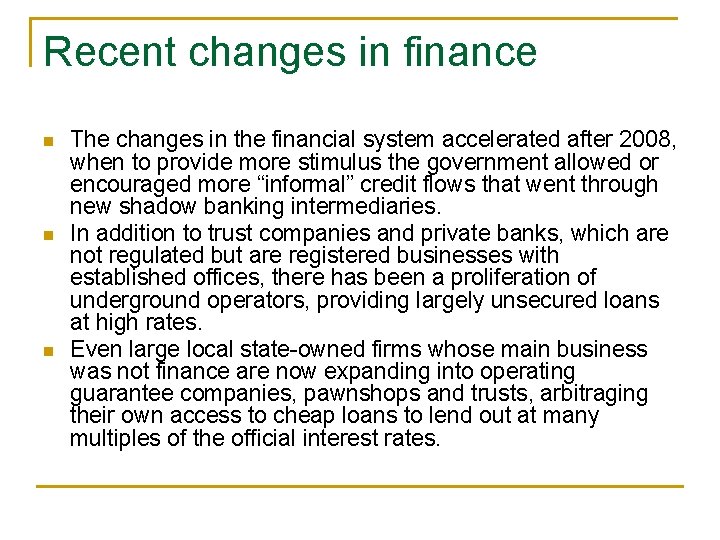 Recent changes in finance

• The changes in the financial system accelerated after 2008, when to provide more stimulus the government allowed or encouraged more "informal" credit flows that went through new shadow banking intermediaries.
• In addition to trust companies and private banks, which are not regulated but are registered businesses with established offices, there has been a proliferation of underground operators, providing largely unsecured loans at high rates.
• Even large local state-owned firms whose main business was not finance are now expanding into operating guarantee companies, pawnshops and trusts, arbitraging their own access to cheap loans to lend out at many multiples of the official interest rates.